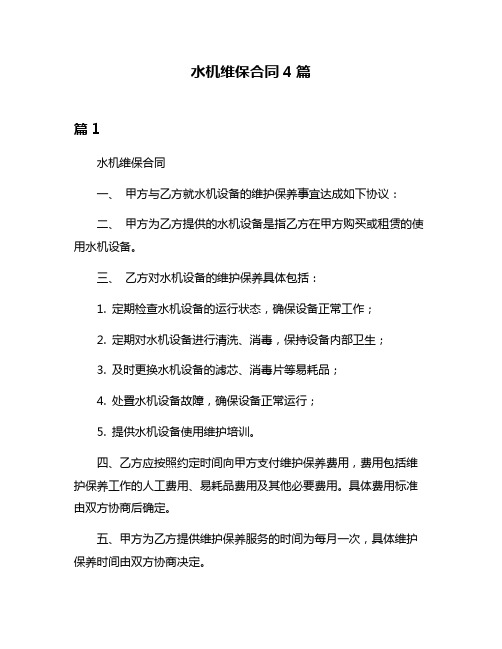 水机维保合同 4 篇

篇 1

水机维保合同

一、 甲方与乙方就水机设备的维护保养事宜达成如下协议：

二、 甲方为乙方提供的水机设备是指乙方在甲方购买或租赁的使用水机设备。

三、 乙方对水机设备的维护保养具体包括：

1. 定期检查水机设备的运行状态，确保设备正常工作；

2. 定期对水机设备进行清洗、消毒，保持设备内部卫生；

3. 及时更换水机设备的滤芯、消毒片等易耗品；

4. 处置水机设备故障，确保设备正常运行；

5. 提供水机设备使用维护培训。

四、乙方应按照约定时间向甲方支付维护保养费用，费用包括维护保养工作的人工费用、易耗品费用及其他必要费用。具体费用标准由双方协商后确定。

五、甲方为乙方提供维护保养服务的时间为每月一次，具体维护保养时间由双方协商决定。